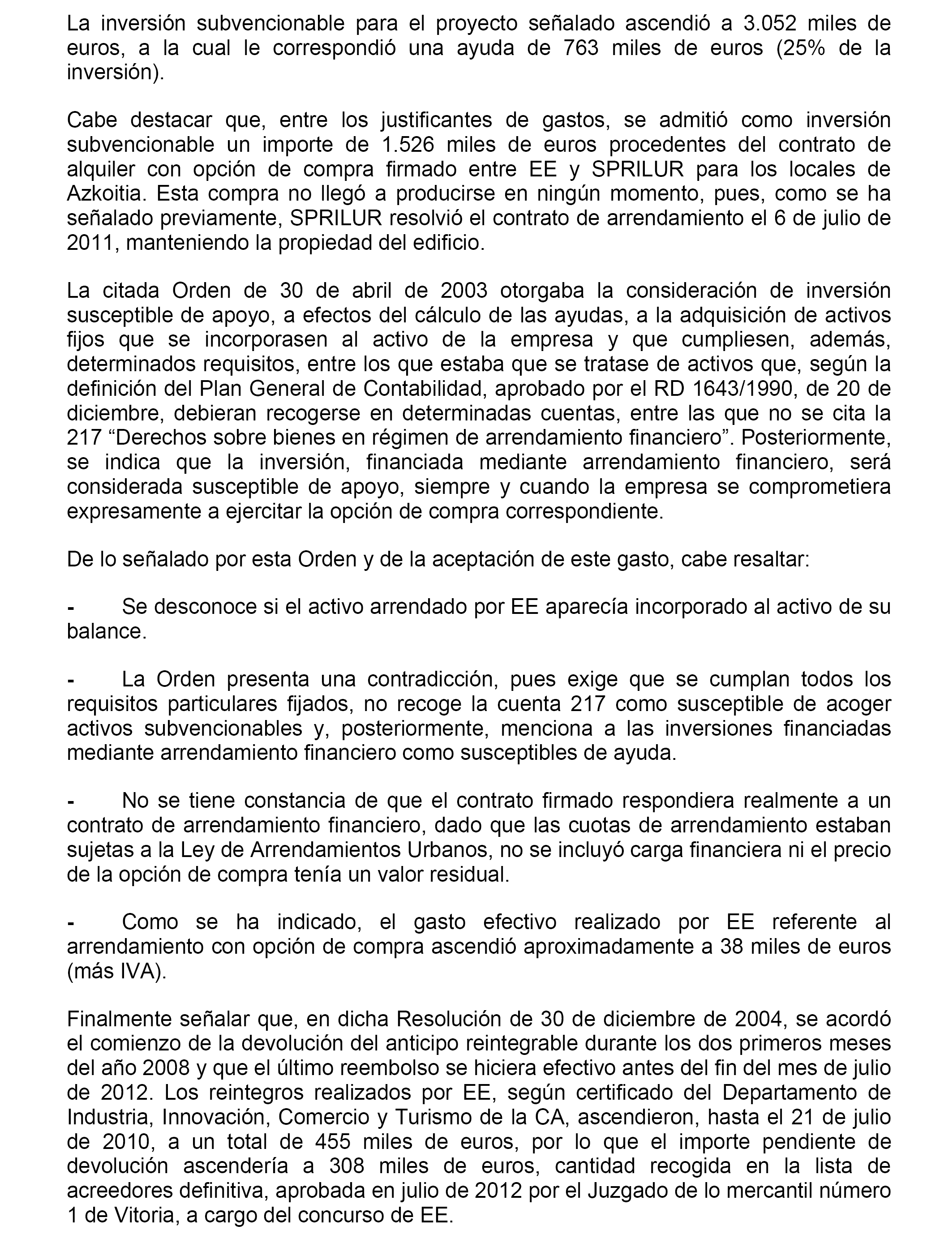 La inversión subvencionable para el proyecto señalado ascendió a 3.052 miles de euros, a la cual le correspondió una ayuda de 763 miles de euros (25% de la inversión).

Cabe destacar que, entre los justificantes de gastos, se admitió como inversión subvencionable un importe de 1.526 miles de euros procedentes del contrato de alquiler con opción de compra firmado entre EE y SPRILUR para los locales de Azkoitia. Esta compra no llegó a producirse en ningún momento, pues, como se ha señalado previamente, SPRILUR resolvió el contrato de arrendamiento el 6 de julio de 2011, manteniendo la propiedad del edificio.

La citada Orden de 30 de abril de 2003 otorgaba la consideración de inversión susceptible de apoyo, a efectos del cálculo de las ayudas, a la adquisición de activos fijos que se incorporasen al activo de la empresa y que cumpliesen, además, determinados requisitos, entre los que estaba que se tratase de activos que, según la definición del Plan General de Contabilidad, aprobado por el RD 1643/1990, de 20 de diciembre, debieran recogerse en determinadas cuentas, entre las que no se cita la 217 “Derechos sobre bienes en régimen de arrendamiento financiero”. Posteriormente, se indica que la inversión, financiada mediante arrendamiento financiero, será considerada susceptible de apoyo, siempre y cuando la empresa se comprometiera expresamente a ejercitar la opción de compra correspondiente.

De lo señalado por esta Orden y de la aceptación de este gasto, cabe resaltar:

- Se desconoce si el activo arrendado por EE aparecía incorporado al activo de su balance.

- La Orden presenta una contradicción, pues exige que se cumplan todos los requisitos particulares fijados, no recoge la cuenta 217 como susceptible de acoger activos subvencionables y, posteriormente, menciona a las inversiones financiadas mediante arrendamiento financiero como susceptibles de ayuda.

- No se tiene constancia de que el contrato firmado respondiera realmente a un contrato de arrendamiento financiero, dado que las cuotas de arrendamiento estaban sujetas a la Ley de Arrendamientos Urbanos, no se incluyó carga financiera ni el precio de la opción de compra tenía un valor residual.

- Como se ha indicado, el gasto efectivo realizado por EE referente al arrendamiento con opción de compra ascendió aproximadamente a 38 miles de euros (más IVA).

Finalmente señalar que, en dicha Resolución de 30 de diciembre de 2004, se acordó el comienzo de la devolución del anticipo reintegrable durante los dos primeros meses del año 2008 y que el último reembolso se hiciera efectivo antes del fin del mes de julio de 2012. Los reintegros realizados por EE, según certificado del Departamento de Industria, Innovación, Comercio y Turismo de la CA, ascendieron, hasta el 21 de julio de 2010, a un total de 455 miles de euros, por lo que el importe pendiente de devolución ascendería a 308 miles de euros, cantidad recogida en la lista de acreedores definitiva, aprobada en julio de 2012 por el Juzgado de lo mercantil número 1 de Vitoria, a cargo del concurso de EE.